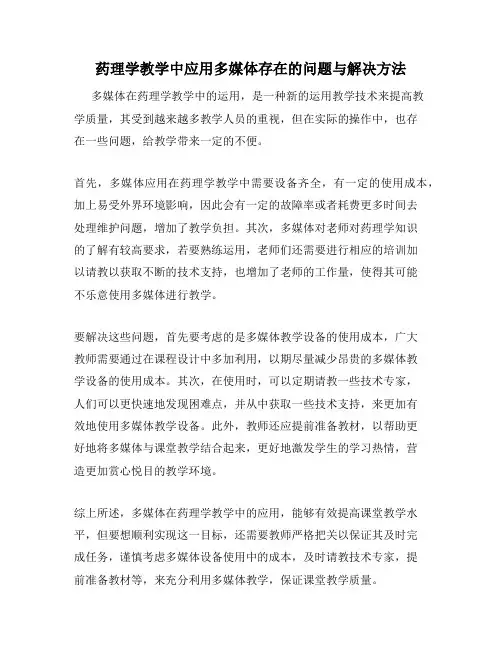 药理学教学中应用多媒体存在的问题与解决方法

多媒体在药理学教学中的运用，是一种新的运用教学技术来提高教学质量，其受到越来越多教学人员的重视，但在实际的操作中，也存在一些问题，给教学带来一定的不便。

首先，多媒体应用在药理学教学中需要设备齐全，有一定的使用成本，加上易受外界环境影响，因此会有一定的故障率或者耗费更多时间去处理维护问题，增加了教学负担。其次，多媒体对老师对药理学知识的了解有较高要求，若要熟练运用，老师们还需要进行相应的培训加以请教以获取不断的技术支持，也增加了老师的工作量，使得其可能不乐意使用多媒体进行教学。

要解决这些问题，首先要考虑的是多媒体教学设备的使用成本，广大教师需要通过在课程设计中多加利用，以期尽量减少昂贵的多媒体教学设备的使用成本。其次，在使用时，可以定期请教一些技术专家，人们可以更快速地发现困难点，并从中获取一些技术支持，来更加有效地使用多媒体教学设备。此外，教师还应提前准备教材，以帮助更好地将多媒体与课堂教学结合起来，更好地激发学生的学习热情，营造更加赏心悦目的教学环境。

综上所述，多媒体在药理学教学中的应用，能够有效提高课堂教学水平，但要想顺利实现这一目标，还需要教师严格把关以保证其及时完成任务，谨慎考虑多媒体设备使用中的成本，及时请教技术专家，提前准备教材等，来充分利用多媒体教学，保证课堂教学质量。